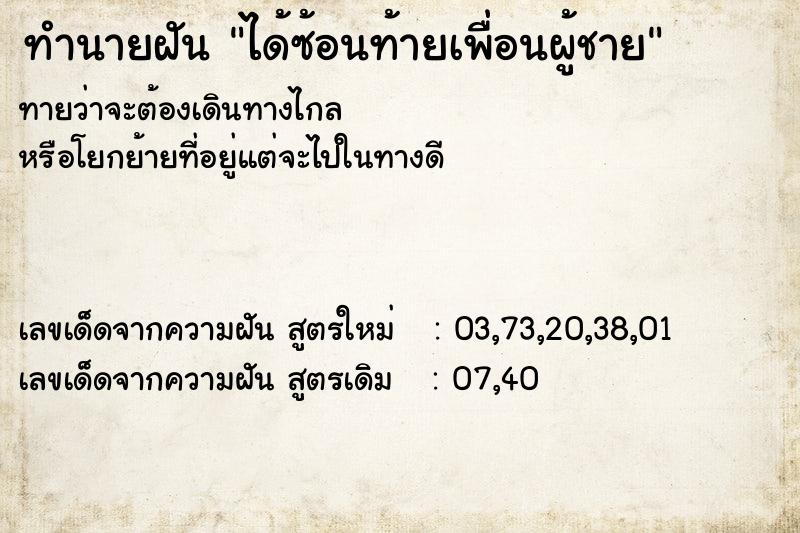 ทำนายฝัน "ได้ซ้อนท้ายเพื่อนผู้ชาย"

ทายว่าจะต้องเดินทางไกล
หรือโยกย้ายที่อยู่แต่จะไปในทางดี

เลขเด็ดจากความฝัน สูตรใหม่ : 03,73,20,38,01
เลขเด็ดจากความฝัน สูตรเดิม : 07,40